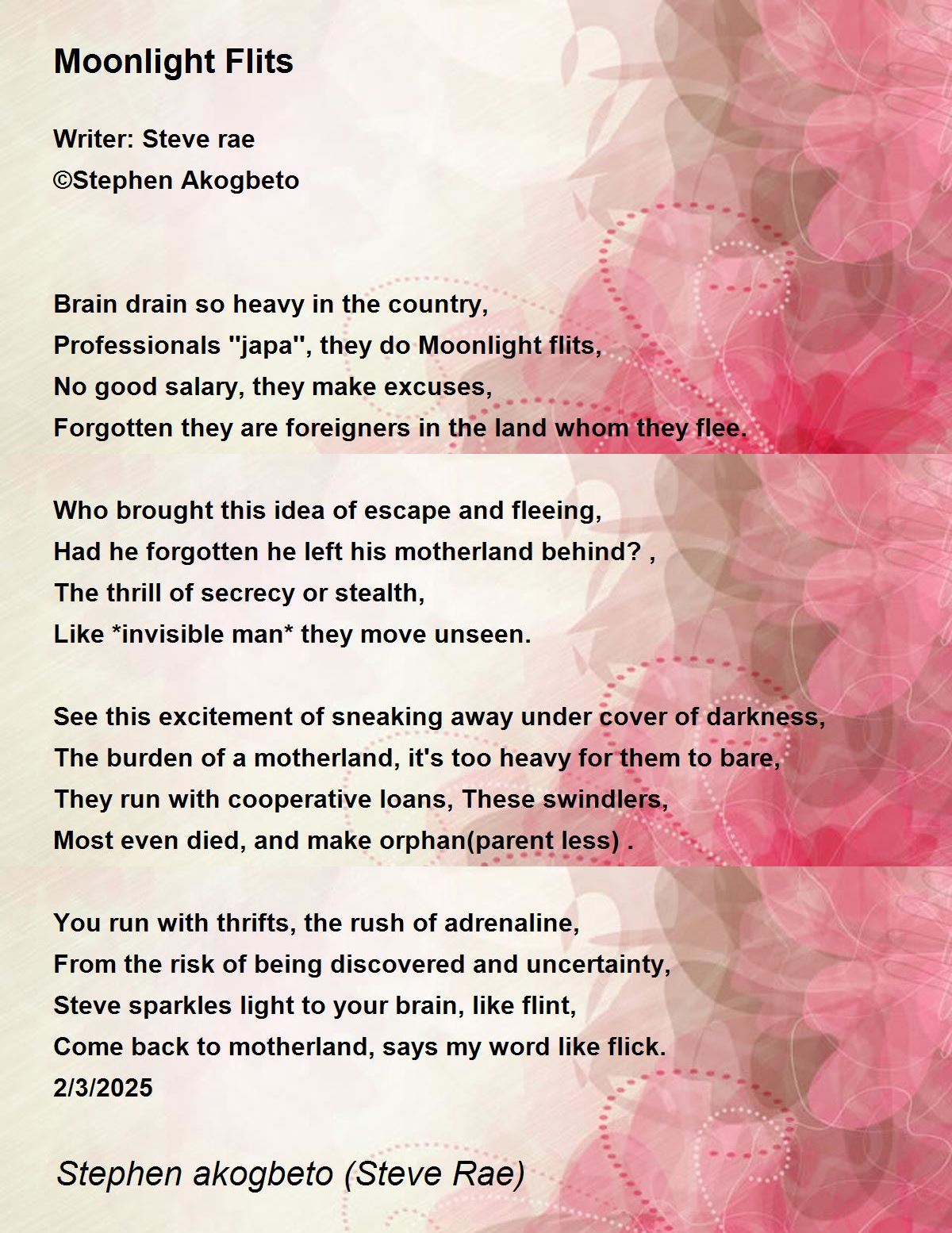 Moonlight Flits

Writer: Steve rae
©Stephen Akogbeto

Brain drain so heavy in the country,
Professionals "japa", they do Moonlight flits,
No good salary, they make excuses,
Forgotten they are foreigners in the land whom they flee.

Who brought this idea of escape and fleeing,
Had he forgotten he left his motherland behind? ,
The thrill of secrecy or stealth,
Like *invisible man* they move unseen.

See this excitement of sneaking away under cover of darkness,
The burden of a motherland, it's too heavy for them to bare,
They run with cooperative loans, These swindlers,
Most even died, and make orphan(parent less) .

You run with thrifts, the rush of adrenaline,
From the risk of being discovered and uncertainty,
Steve sparkles light to your brain, like flint,
Come back to motherland, says my word like flick.
2/3/2025

Stephen akogbeto (Steve Rae)